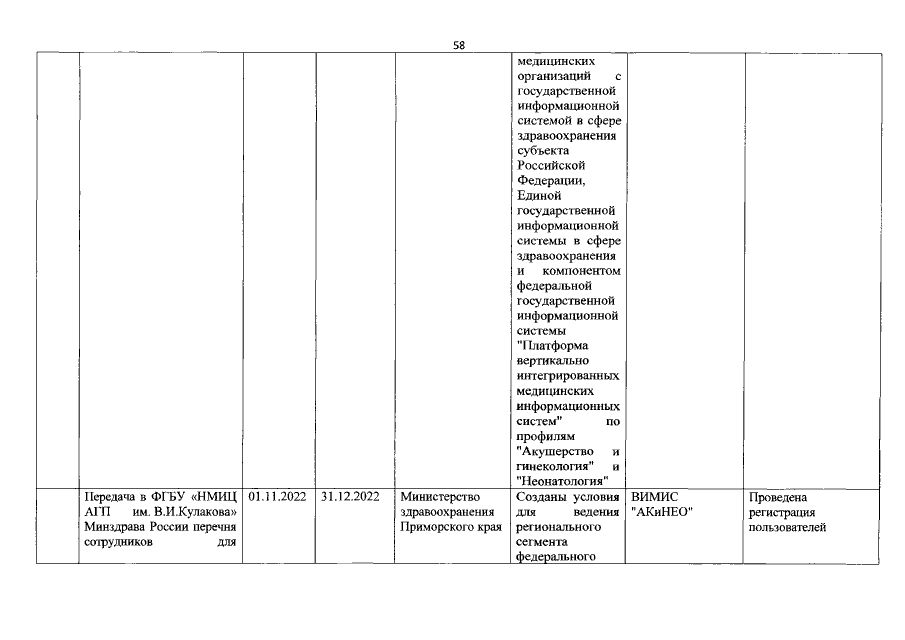 58

|  |  |  |  |  |  |  |  |
|---|---|---|---|---|---|---|---|
|  |  |  |  |  | медицинских организаций с государственной информационной системой в сфере здравоохранения субъекта Российской Федерации, Единой государственной информационной системы в сфере здравоохранения и компонентом федеральной государственной информационной системы "Платформа вертикально интегрированных медицинских информационных систем" по профилям "Акушерство и гинекология" и "Неонатология" |  |  |
|  | Передача в ФГБУ «НМИЦ АГП им. В.И.Кулакова» Минздрава России перечня сотрудников для | 01.11.2022 | 31.12.2022 | Министерство здравоохранения Приморского края | Созданы условия для ведения регионального сегмента федерального | ВИМИС "АКиНЕО" | Проведена регистрация пользователей |